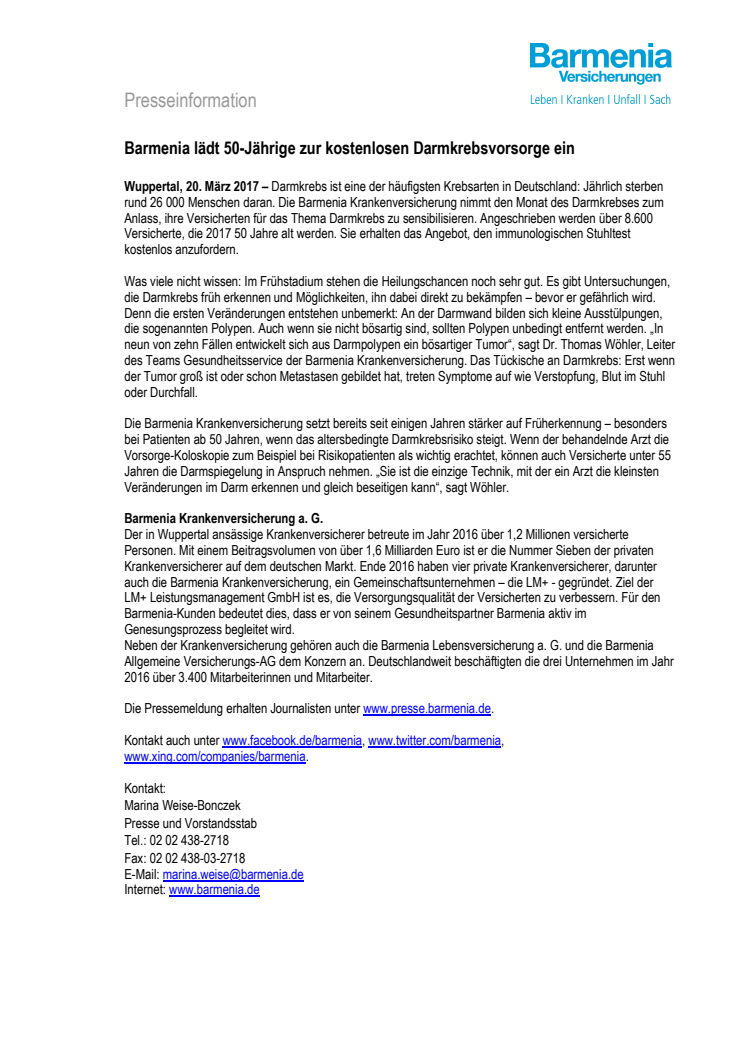 Barmenia
Versicherungen
Leben I Kranken I Unfall I Sach

Presseinformation

Barmenia lädt 50-Jährige zur kostenlosen Darmkrebsvorsorge ein

Wuppertal, 20. März 2017 – Darmkrebs ist eine der häufigsten Krebsarten in Deutschland: Jährlich sterben rund 26 000 Menschen daran. Die Barmenia Krankenversicherung nimmt den Monat des Darmkrebses zum Anlass, ihre Versicherten für das Thema Darmkrebs zu sensibilisieren. Angeschrieben werden über 8.600 Versicherte, die 2017 50 Jahre alt werden. Sie erhalten das Angebot, den immunologischen Stuhltest kostenlos anzufordern.

Was viele nicht wissen: Im Frühstadium stehen die Heilungschancen noch sehr gut. Es gibt Untersuchungen, die Darmkrebs früh erkennen und Möglichkeiten, ihn dabei direkt zu bekämpfen – bevor er gefährlich wird. Denn die ersten Veränderungen entstehen unbemerkt: An der Darmwand bilden sich kleine Ausstülpungen, die sogenannten Polypen. Auch wenn sie nicht bösartig sind, sollten Polypen unbedingt entfernt werden. „In neun von zehn Fällen entwickelt sich aus Darmpolypen ein bösartiger Tumor“, sagt Dr. Thomas Wöhler, Leiter des Teams Gesundheitsservice der Barmenia Krankenversicherung. Das Tückische an Darmkrebs: Erst wenn der Tumor groß ist oder schon Metastasen gebildet hat, treten Symptome auf wie Verstopfung, Blut im Stuhl oder Durchfall.

Die Barmenia Krankenversicherung setzt bereits seit einigen Jahren stärker auf Früherkennung – besonders bei Patienten ab 50 Jahren, wenn das altersbedingte Darmkrebsrisiko steigt. Wenn der behandelnde Arzt die Vorsorge-Koloskopie zum Beispiel bei Risikopatienten als wichtig erachtet, können auch Versicherte unter 55 Jahren die Darmspiegelung in Anspruch nehmen. „Sie ist die einzige Technik, mit der ein Arzt die kleinsten Veränderungen im Darm erkennen und gleich beseitigen kann“, sagt Wöhler.

Barmenia Krankenversicherung a. G.
Der in Wuppertal ansässige Krankenversicherer betreute im Jahr 2016 über 1,2 Millionen versicherte Personen. Mit einem Beitragsvolumen von über 1,6 Milliarden Euro ist er die Nummer Sieben der privaten Krankenversicherer auf dem deutschen Markt. Ende 2016 haben vier private Krankenversicherer, darunter auch die Barmenia Krankenversicherung, ein Gemeinschaftsunternehmen – die LM+ - gegründet. Ziel der LM+ Leistungsmanagement GmbH ist es, die Versorgungsqualität der Versicherten zu verbessern. Für den Barmenia-Kunden bedeutet dies, dass er von seinem Gesundheitspartner Barmenia aktiv im Genesungsprozess begleitet wird.
Neben der Krankenversicherung gehören auch die Barmenia Lebensversicherung a. G. und die Barmenia Allgemeine Versicherungs-AG dem Konzern an. Deutschlandweit beschäftigten die drei Unternehmen im Jahr 2016 über 3.400 Mitarbeiterinnen und Mitarbeiter.

Die Pressemeldung erhalten Journalisten unter www.presse.barmenia.de.

Kontakt auch unter www.facebook.de/barmenia, www.twitter.com/barmenia, www.xing.com/companies/barmenia.

Kontakt:
Marina Weise-Bonczek
Presse und Vorstandsstab
Tel.: 02 02 438-2718
Fax: 02 02 438-03-2718
E-Mail: marina.weise@barmenia.de
Internet: www.barmenia.de